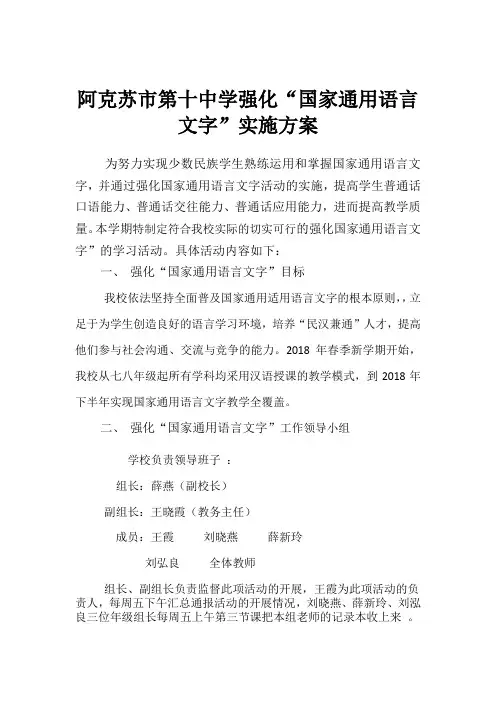 阿克苏市第十中学强化“国家通用语言文字”实施方案

为努力实现少数民族学生熟练运用和掌握国家通用语言文字，并通过强化国家通用语言文字活动的实施，提高学生普通话口语能力、普通话交往能力、普通话应用能力，进而提高教学质量。本学期特制定符合我校实际的切实可行的强化国家通用语言文字”的学习活动。具体活动内容如下：

一、 强化“国家通用语言文字”目标

我校依法坚持全面普及国家通用适用语言文字的根本原则，，立足于为学生创造良好的语言学习环境，培养“民汉兼通”人才，提高他们参与社会沟通、交流与竞争的能力。2018 年春季新学期开始，我校从七八年级起所有学科均采用汉语授课的教学模式，到 2018 年下半年实现国家通用语言文字教学全覆盖。

二、 强化“国家通用语言文字”工作领导小组

学校负责领导班子 ：

组长：薛燕（副校长）

副组长：王晓霞（教务主任）

成员：王霞 刘晓燕 薛新玲

刘弘良 全体教师

组长、副组长负责监督此项活动的开展，王霞为此项活动的负责人，每周五下午汇总通报活动的开展情况，刘晓燕、薛新玲、刘泓良三位年级组长每周五上午第三节课把本组老师的记录本收上来 。